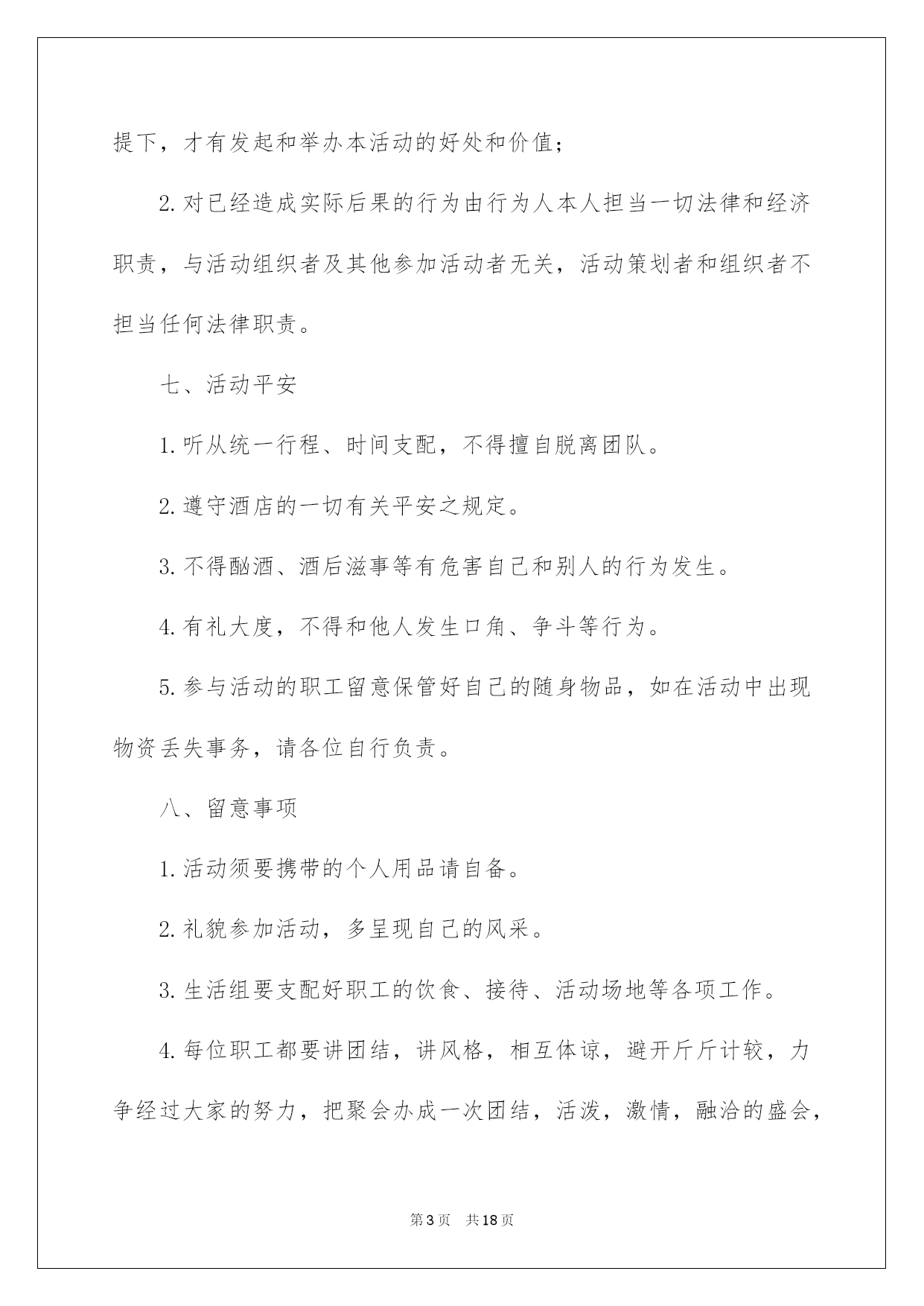 提下，才有发起和举办本活动的好处和价值；

2.对已经造成实际后果的行为由行为人本人担当一切法律和经济职责，与活动组织者及其他参加活动者无关，活动策划者和组织者不担当任何法律职责。

七、活动平安

1.听从统一行程、时间支配，不得擅自脱离团队。

2.遵守酒店的一切有关平安之规定。

3.不得酗酒、酒后滋事等有危害自己和别人的行为发生。

4.有礼大度，不得和他人发生口角、争斗等行为。

5.参与活动的职工留意保管好自己的随身物品，如在活动中出现物资丢失事务，请各位自行负责。

八、留意事项

1.活动须要携带的个人用品请自备。

2.礼貌参加活动，多呈现自己的风采。

3.生活组要支配好职工的饮食、接待、活动场地等各项工作。

4.每位职工都要讲团结，讲风格，相互体谅，避开斤斤计较，力争经过大家的努力，把聚会办成一次团结，活泼，激情，融洽的盛会，

第3页 共18页